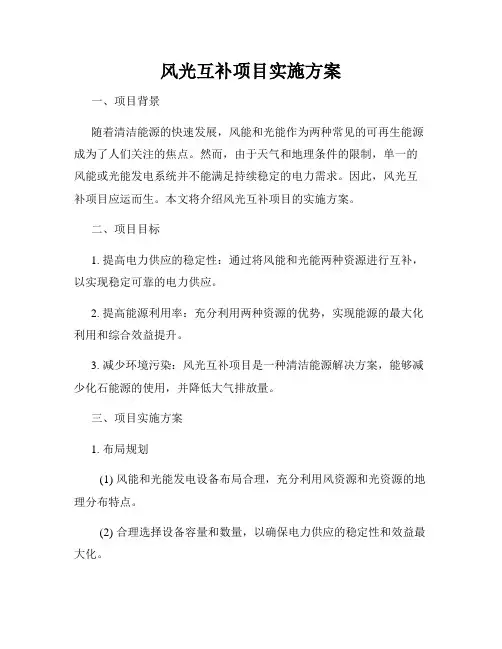 风光互补项目实施方案

一、项目背景

随着清洁能源的快速发展，风能和光能作为两种常见的可再生能源成为了人们关注的焦点。然而，由于天气和地理条件的限制，单一的风能或光能发电系统并不能满足持续稳定的电力需求。因此，风光互补项目应运而生。本文将介绍风光互补项目的实施方案。

二、项目目标

1. 提高电力供应的稳定性：通过将风能和光能两种资源进行互补，以实现稳定可靠的电力供应。

2. 提高能源利用率：充分利用两种资源的优势，实现能源的最大化利用和综合效益提升。

3. 减少环境污染：风光互补项目是一种清洁能源解决方案，能够减少化石能源的使用，并降低大气排放量。

三、项目实施方案

1. 布局规划

(1) 风能和光能发电设备布局合理，充分利用风资源和光资源的地理分布特点。

(2) 合理选择设备容量和数量，以确保电力供应的稳定性和效益最大化。